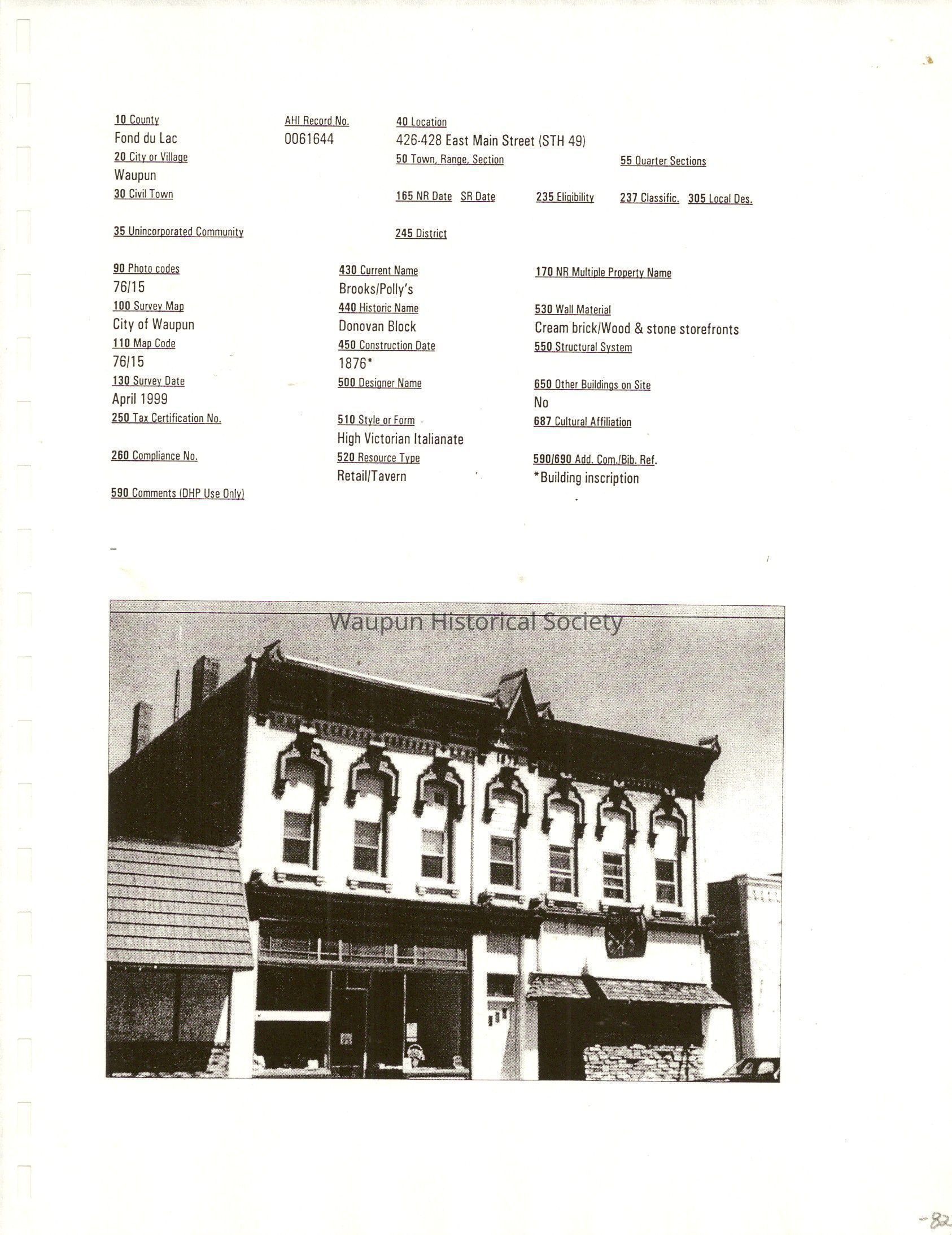 10 County
Fond du Lac
20 City or Village
Waupun
30 Civil Town

35 Unincorporated Community

AHI Record No.
0061644

40 Location
426-428 East Main Street (STH 49)
50 Town, Range, Section

55 Quarter Sections

165 NR Date SR Date

235 Eligibility

237 Classific. 305 Local Des.

245 District

90 Photo codes
76/15
100 Survey Map
City of Waupun
110 Map Code
76/15
130 Survey Date
April 1999
250 Tax Certification No.

260 Compliance No.

590 Comments (DHP Use Only)

430 Current Name
Brooks/Polly's
440 Historic Name
Donovan Block
450 Construction Date
1876*
500 Designer Name

510 Style or Form
High Victorian Italianate
520 Resource Type
Retail/Tavern

170 NR Multiple Property Name

530 Wall Material
Cream brick/Wood & stone storefronts
550 Structural System

650 Other Buildings on Site
No
687 Cultural Affiliation

590/690 Add. Com./Bib. Ref.
*Building inscription

-82

Waupun Historical Society